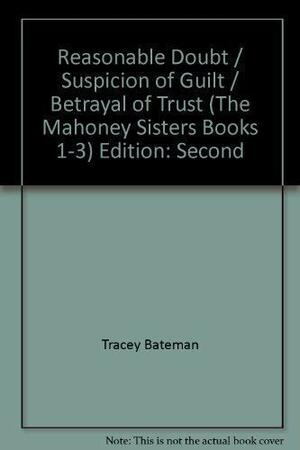 Reasonable Doubt / Suspicion of Guilt / Betrayal of Trust (The Mahoney Sisters Books 1-3) Edition: Second

Tracey Bateman

Note: This is not the actual book cover